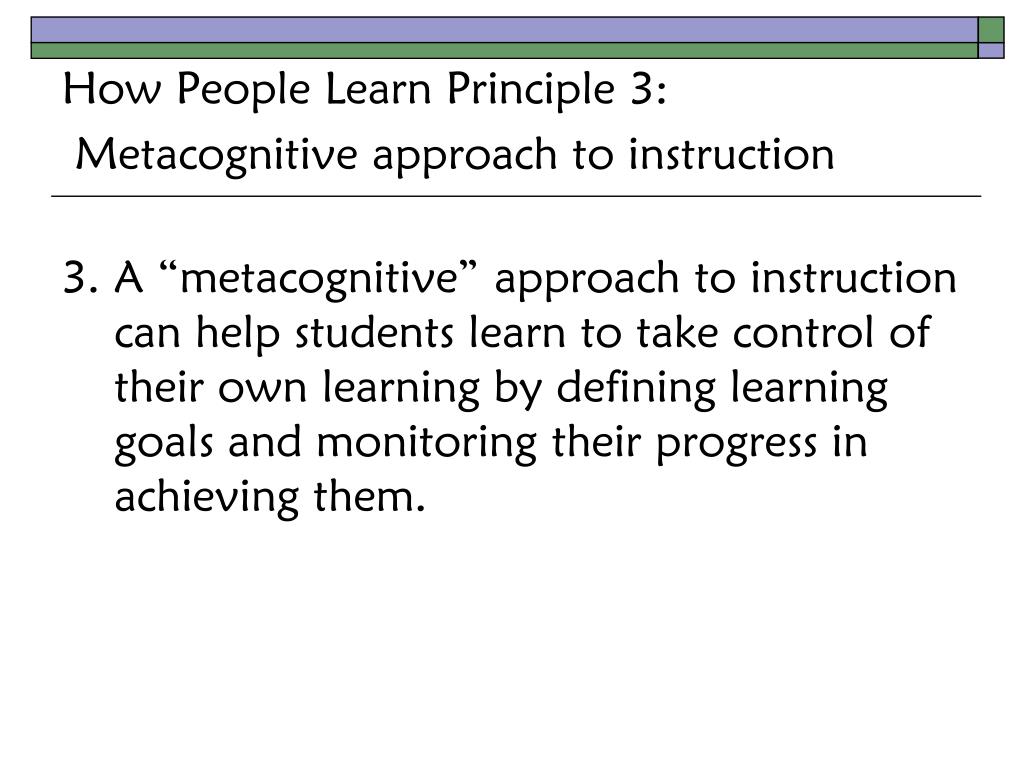 How People Learn Principle 3:
Metacognitive approach to instruction

3. A "metacognitive" approach to instruction can help students learn to take control of their own learning by defining learning goals and monitoring their progress in achieving them.